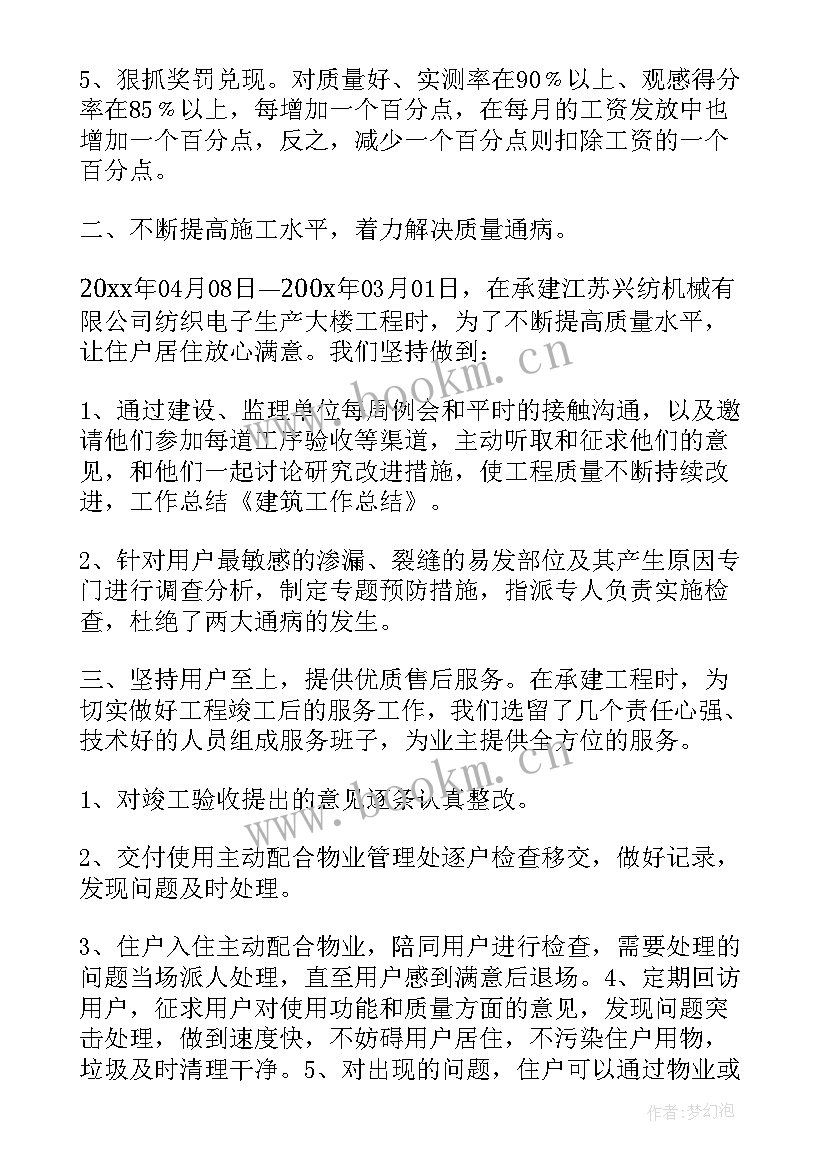 5、狠抓奖罚兑现。对质量好、实测率在90％以上、观感得分率在85％以上，每增加一个百分点，在每月的工资发放中也增加一个百分点，反之，减少一个百分点则扣除工资的一个百分点。

二、不断提高施工水平，着力解决质量通病。

20xx年04月08日—200x年03月01日，在承建江苏兴纺机械有限公司纺织电子生产大楼工程时，为了不断提高质量水平，让住户居住放心满意。我们坚持做到：

1、通过建设、监理单位每周例会和平时的接触沟通，以及邀请他们参加每道工序验收等渠道，主动听取和征求他们的意见，和他们一起讨论研究改进措施，使工程质量不断持续改进，工作总结《建筑工作总结》。

2、针对用户最敏感的渗漏、裂缝的易发部位及其产生原因专门进行调查分析，制定专题预防措施，指派专人负责实施检查，杜绝了两大通病的发生。

三、坚持用户至上，提供优质售后服务。在承建工程时，为切实做好工程竣工后的服务工作，我们选留了几个责任心强、技术好的人员组成服务班子，为业主提供全方位的服务。

1、对竣工验收提出的意见逐条认真整改。

2、交付使用主动配合物业管理处逐户检查移交，做好记录，发现问题及时处理。

3、住户入住主动配合物业，陪同用户进行检查，需要处理的问题当场派人处理，直至用户感到满意后退场。4、定期回访用户，征求用户对使用功能和质量方面的意见，发现问题突击处理，做到速度快，不妨碍用户居住，不污染住户用物，垃圾及时清理干净。5、对出现的问题，住户可以通过物业或

www.bookm.cn

www.bookm.cn

作者：梦幻泡